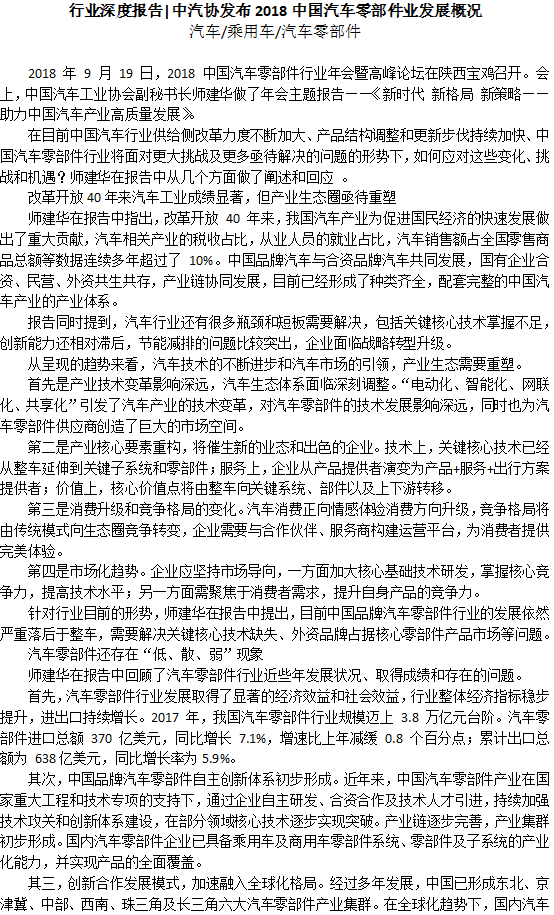 行业深度报告|中汽协发布 2018 中国汽车零部件业发展概况

汽车/乘用车/汽车零部件

2018 年 9 月 19 日，2018 中国汽车零部件行业年会暨高峰论坛在陕西宝鸡召开。会上，中国汽车工业协会副秘书长师建华做了年会主题报告——《新时代 新格局 新策略——助力中国汽车产业高质量发展》

在目前中国汽车行业供给侧改革力度不断加大、产品结构调整和更新步伐持续加快、中国汽车零部件行业将面对更大挑战及更多亟待解决的问题的形势下，如何应对这些变化、挑战和机遇？师建华在报告中从几个方面做了阐述和回应 。

改革开放 40 年来汽车工业成绩显著，但产业生态圈亟待重塑

师建华在报告中指出，改革开放 40 年来，我国汽车产业为促进国民经济的快速发展做出了重大贡献，汽车相关产业的税收占比，从业人员的就业占比，汽车销售额占全国零售商品总额等数据连续多年超过了 10%。中国品牌汽车与合资品牌汽车共同发展，国有企业合资、民营、外资共生共存，产业链协同发展，目前已经形成了种类齐全，配套完整的中国汽车产业的产业体系。

报告同时提到，汽车行业还有很多瓶颈和短板需要解决，包括关键核心技术掌握不足，创新能力还相对滞后，节能减排的问题比较突出，企业面临战略转型升级。

从呈现的趋势来看，汽车技术的不断进步和汽车市场的引领，产业生态需要重塑。

首先是产业技术变革影响深远，汽车生态体系面临深刻调整。“电动化、智能化、网联化、共享化”引发了汽车产业的技术变革，对汽车零部件的技术发展影响深远，同时也为汽车零部件供应商创造了巨大的市场空间。

第二是产业核心要素重构，将催生新的业态和出色的企业。技术上，关键核心技术已经从整车延伸到关键子系统和零部件；服务上，企业从产品提供者演变为产品+服务+出行方案提供者；价值上，核心价值点将由整车向关键系统、部件以及上下游转移。

第三是消费升级和竞争格局的变化。汽车消费正向情感体验消费方向升级，竞争格局将由传统模式向生态圈竞争转变，企业需要与合作伙伴、服务商构建运营平台，为消费者提供完美体验。

第四是市场化趋势。企业应坚持市场导向，一方面加大核心基础技术研发，掌握核心竞争力，提高技术水平；另一方面需聚焦于消费者需求，提升自身产品的竞争力。

针对行业目前的形势，师建华在报告中提出，目前中国品牌汽车零部件行业的发展依然严重落后于整车，需要解决关键核心技术缺失、外资品牌占据核心零部件产品市场等问题。

汽车零部件还存在“低、散、弱”现象

师建华在报告中回顾了汽车零部件行业近些年发展状况、取得成绩和存在的问题。

首先，汽车零部件行业发展取得了显著的经济效益和社会效益，行业整体经济指标稳步提升，进出口持续增长。2017 年，我国汽车零部件行业规模迈上 3.8 万亿元台阶。汽车零部件进口总额 370 亿美元，同比增长 7.1%，增速比上年减缓 0.8 个百分点；累计出口总额为 638 亿美元，同比增长率为 5.9%。

其次，中国品牌汽车零部件自主创新体系初步形成。近年来，中国汽车零部件产业在国家重大工程和技术专项的支持下，通过企业自主研发、合资合作及技术人才引进，持续加强技术攻关和创新体系建设，在部分领域核心技术逐步实现突破。产业链逐步完善，产业集群初步形成。国内汽车零部件企业已具备乘用车及商用车零部件系统、零部件及子系统的产业化能力，并实现产品的全面覆盖。

其三，创新合作发展模式，加速融入全球化格局。经过多年发展，中国已形成东北、京津冀、中部、西南、珠三角及长三角六大汽车零部件产业集群。在全球化趋势下，国内汽车